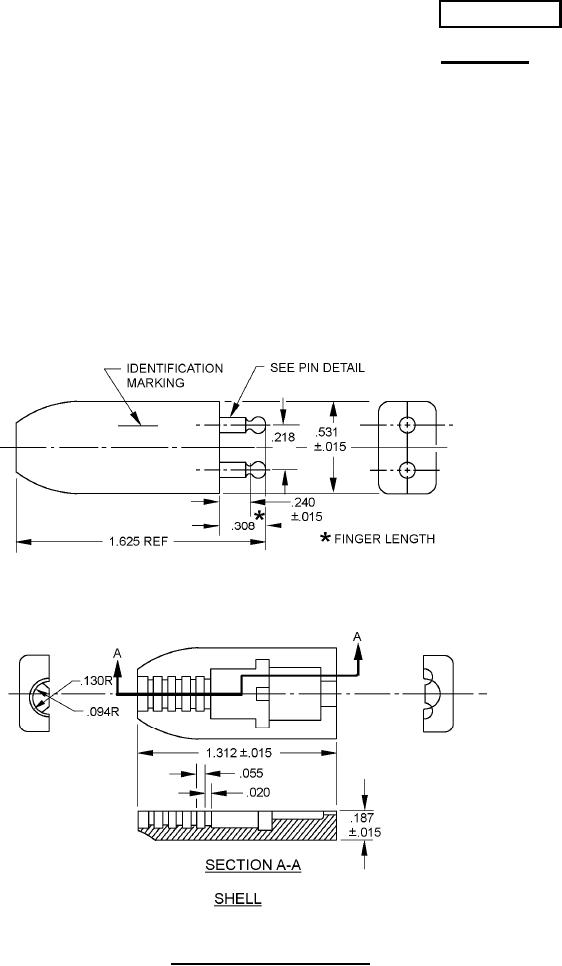 IDENTIFICATION MARKING

SEE PIN DETAIL

.218

.531 ±.015

.240 ±.015

.308

*

1.625 REF

* FINGER LENGTH

A

A

.130R

.094R

1.312 ±.015

.055

.020

.187 ±.015

SECTION A-A

SHELL